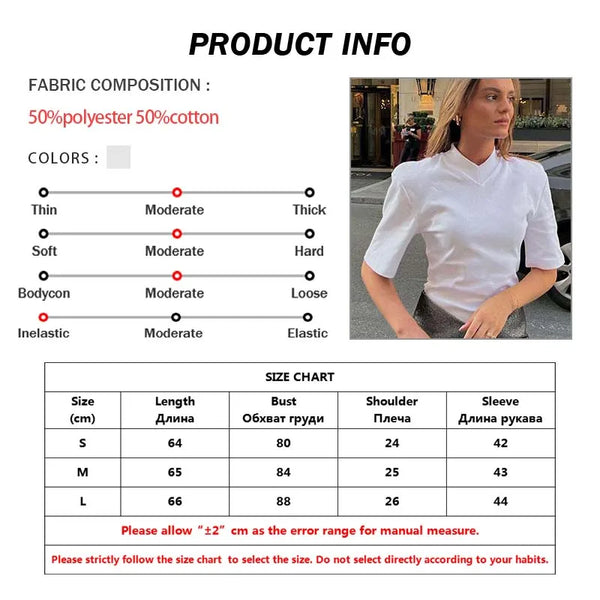 PRODUCT INFO

FABRIC COMPOSITION :

50%polyester 50%cotton

COLORS :

Thin Moderate Thick

Soft Moderate Hard

Bodycon Moderate Loose

Inelastic Moderate Elastic

SIZE CHART

| Size (cm) | Length Длина | Bust Обхват груди | Shoulder Плеча | Sleeve Длина рукава |
|---|---|---|---|---|
| S | 64 | 80 | 24 | 42 |
| M | 65 | 84 | 25 | 43 |
| L | 66 | 88 | 26 | 44 |

Please allow “±2” cm as the error range for manual measure.

Please strictly follow the size chart to select the size. Do not select directly according to your habits.